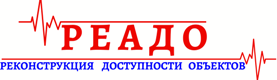 РЕАДО

РЕКОНСТРУКЦИЯ ДОСТУПНОСТИ ОБЪЕКТОВ